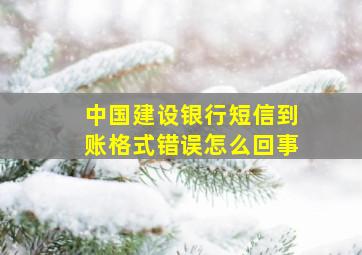 中国建设银行短信到账格式错误怎么回事